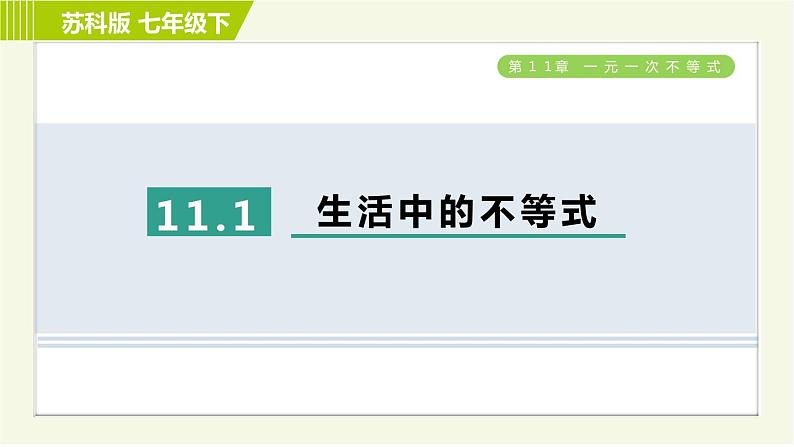 苏科版 七年级下

第11章 一元一次不等式

11.1 生活中的不等式